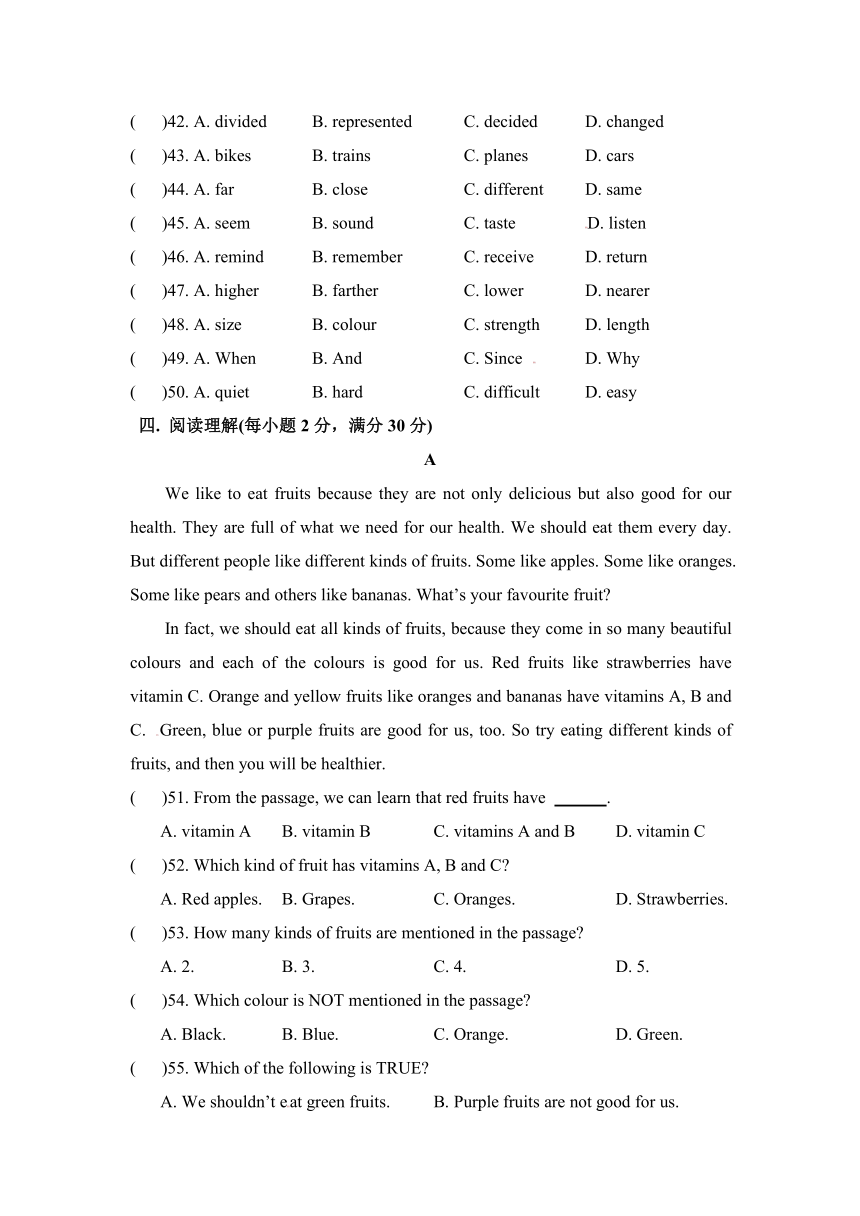 (　)42. A. divided　B. represented　C. decided　D. changed
(　)43. A. bikes　B. trains　C. planes　D. cars
(　)44. A. far　B. close　C. different　D. same
(　)45. A. seem　B. sound　C. taste　D. listen
(　)46. A. remind　B. remember　C. receive　D. return
(　)47. A. higher　B. farther　C. lower　D. nearer
(　)48. A. size　B. colour　C. strength　D. length
(　)49. A. When　B. And　C. Since　D. Why
(　)50. A. quiet　B. hard　C. difficult　D. easy

四. 阅读理解(每小题 2 分，满分 30 分)

A

We like to eat fruits because they are not only delicious but also good for our health. They are full of what we need for our health. We should eat them every day. But different people like different kinds of fruits. Some like apples. Some like oranges. Some like pears and others like bananas. What's your favourite fruit?

In fact, we should eat all kinds of fruits, because they come in so many beautiful colours and each of the colours is good for us. Red fruits like strawberries have vitamin C. Orange and yellow fruits like oranges and bananas have vitamins A, B and C. Green, blue or purple fruits are good for us, too. So try eating different kinds of fruits, and then you will be healthier.

(　)51. From the passage, we can learn that red fruits have ______.
A. vitamin A　B. vitamin B　C. vitamins A and B　D. vitamin C
(　)52. Which kind of fruit has vitamins A, B and C?
A. Red apples.　B. Grapes.　C. Oranges.　D. Strawberries.
(　)53. How many kinds of fruits are mentioned in the passage?
A. 2.　B. 3.　C. 4.　D. 5.
(　)54. Which colour is NOT mentioned in the passage?
A. Black.　B. Blue.　C. Orange.　D. Green.
(　)55. Which of the following is TRUE?
A. We shouldn't eat green fruits.　B. Purple fruits are not good for us.